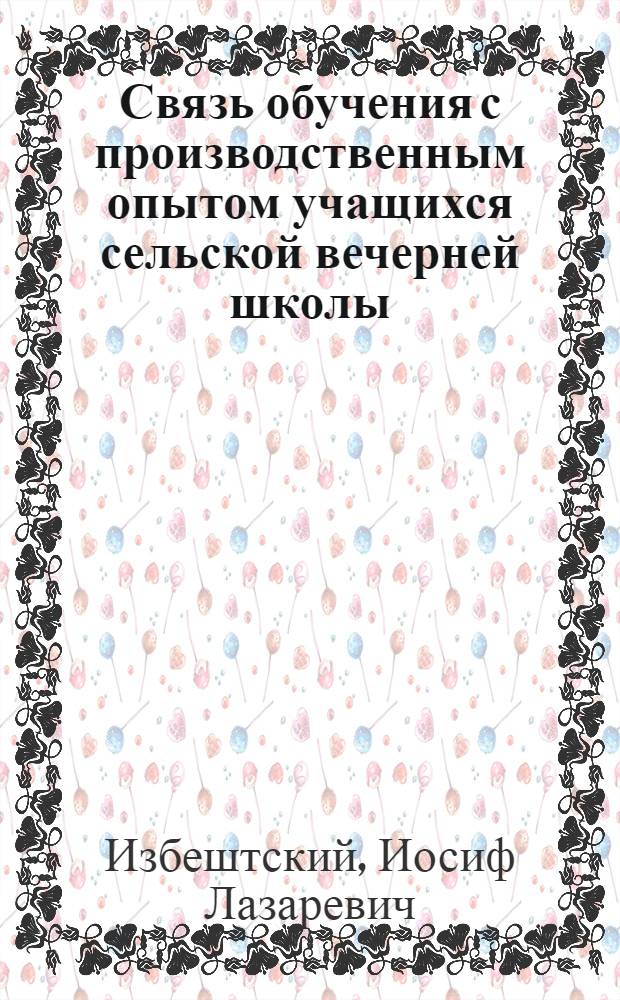 Связь обучения с производственным опытом учащихся сельской вечерней школы

Избештский, Иосиф Лазаревич